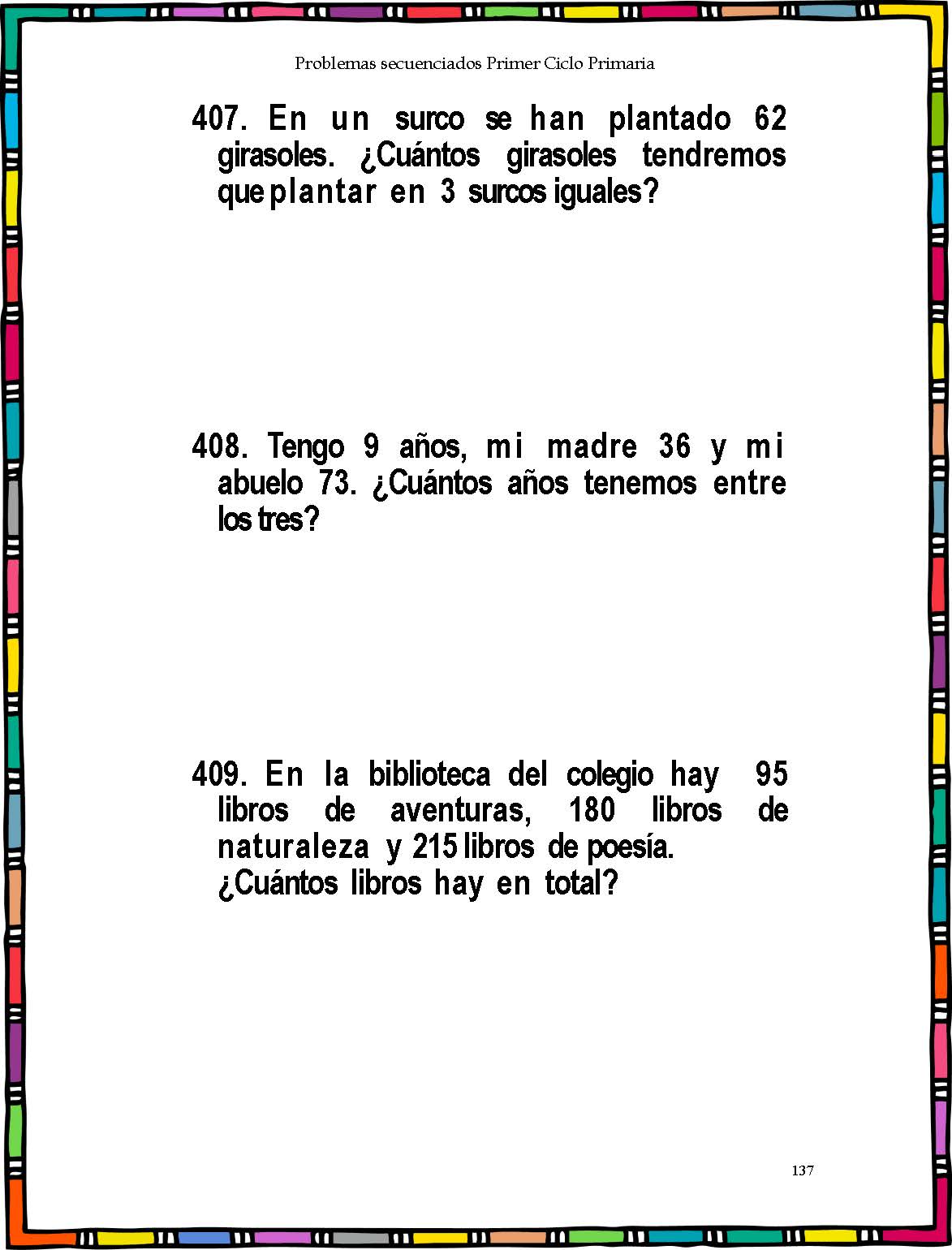 Problemas secuenciados Primer Ciclo Primaria

407. En un surco se han plantado 62 girasoles. ¿Cuántos girasoles tendremos que plantar en 3 surcos iguales?

408. Tengo 9 años, mi madre 36 y mi abuelo 73. ¿Cuántos años tenemos entre los tres?

409. En la biblioteca del colegio hay 95 libros de aventuras, 180 libros de naturaleza y 215 libros de poesía. ¿Cuántos libros hay en total?

137